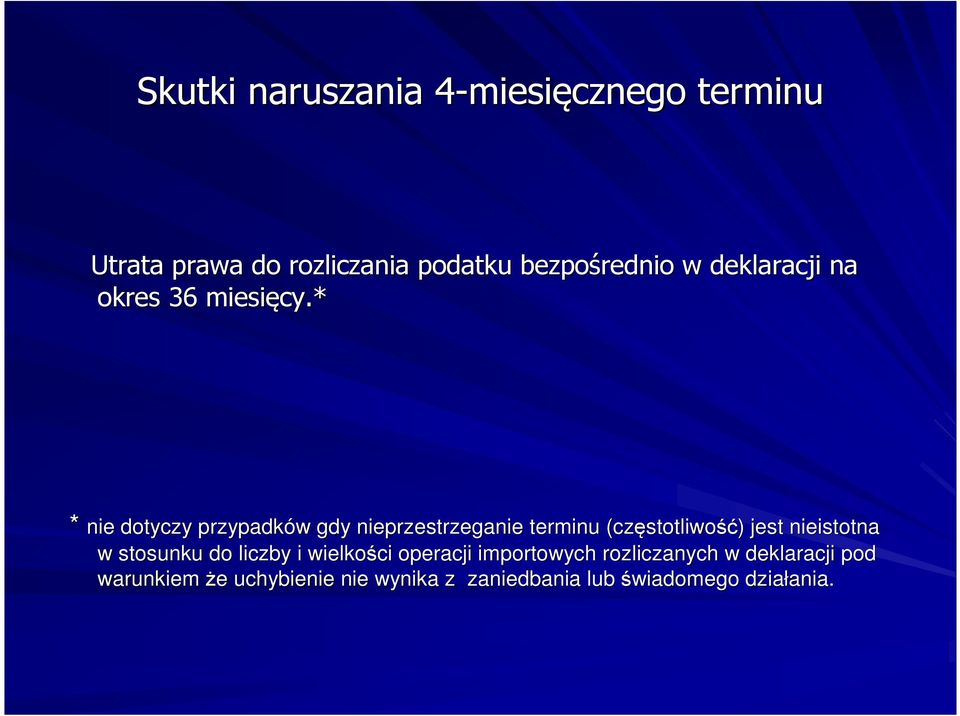 Skutki naruszania 4-miesięcznego terminu

Utrata prawa do rozliczania podatku bezpośrednio w deklaracji na okres 36 miesięcy.*

* nie dotyczy przypadków gdy nieprzestrzeganie terminu (częstotliwość) jest nieistotna w stosunku do liczby i wielkości operacji importowych rozliczanych w deklaracji pod warunkiem że uchybienie nie wynika z zaniedbania lub świadomego działania.